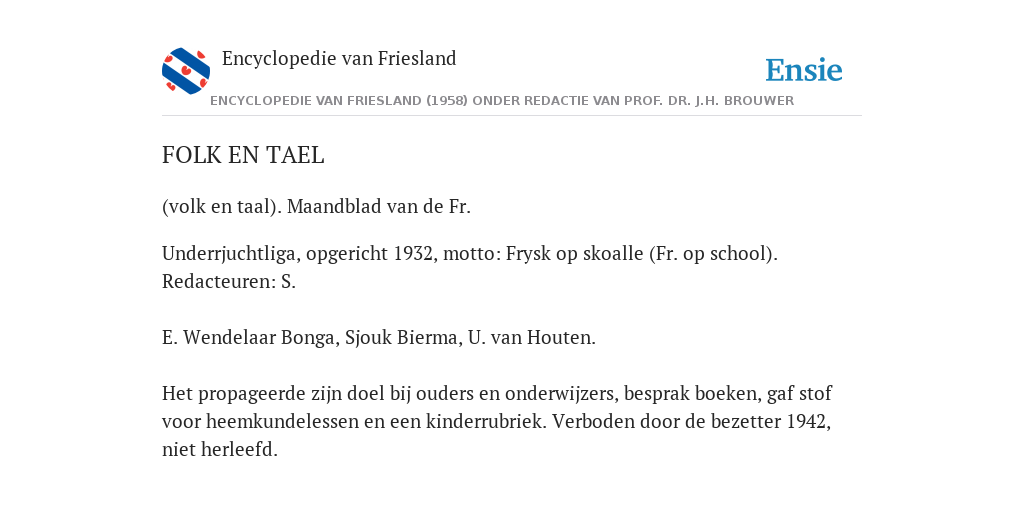 Encyclopedie van Friesland

Ensie

ENCYCLOPEDIE VAN FRIESLAND (1958) ONDER REDACTIE VAN PROF. DR. J.H. BROUWER

FOLK EN TAEL

(volk en taal). Maandblad van de Fr.

Underrjuchtliga, opgericht 1932, motto: Frysk op skoalle (Fr. op school). Redacteuren: S.

E. Wendelaar Bonga, Sjouk Bierma, U. van Houten.

Het propageerde zijn doel bij ouders en onderwijzers, besprak boeken, gaf stof voor heemkundelessen en een kinderrubriek. Verboden door de bezetter 1942, niet herleefd.